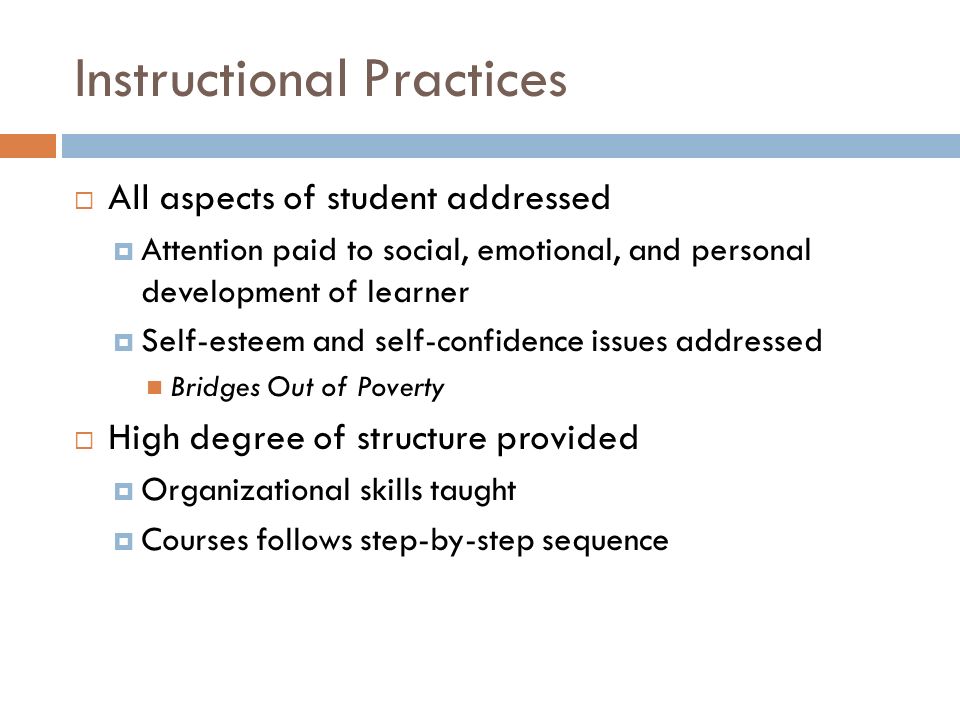 Instructional Practices

All aspects of student addressed

Attention paid to social, emotional, and personal development of learner

Self-esteem and self-confidence issues addressed

Bridges Out of Poverty

High degree of structure provided

Organizational skills taught

Courses follows step-by-step sequence